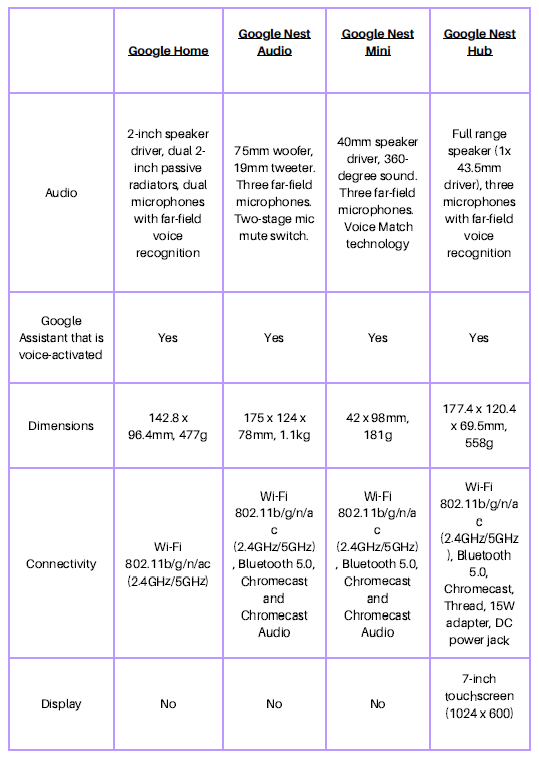 | | Google Home | Google Nest Audio | Google Nest Mini | Google Nest Hub |
|---|---|---|---|---|
| Audio | 2-inch speaker driver, dual 2-inch passive radiators, dual microphones with far-field voice recognition | 75mm woofer, 19mm tweeter. Three far-field microphones. Two-stage mic mute switch. | 40mm speaker driver, 360-degree sound. Three far-field microphones. Voice Match technology | Full range speaker (1x 43.5mm driver), three microphones with far-field voice recognition |
| Google Assistant that is voice-activated | Yes | Yes | Yes | Yes |
| Dimensions | 142.8 x 96.4mm, 477g | 175 x 124 x 78mm, 1.1kg | 42 x 98mm, 181g | 177.4 x 120.4 x 69.5mm, 558g |
| Connectivity | Wi-Fi 802.11b/g/n/ac (2.4GHz/5GHz) | Wi-Fi 802.11b/g/n/ac (2.4GHz/5GHz), Bluetooth 5.0, Chromecast and Chromecast Audio | Wi-Fi 802.11b/g/n/ac (2.4GHz/5GHz), Bluetooth 5.0, Chromecast and Chromecast Audio | Wi-Fi 802.11b/g/n/ac (2.4GHz/5GHz), Bluetooth 5.0, Chromecast, Thread, 15W adapter, DC power jack |
| Display | No | No | No | 7-inch touchscreen (1024 x 600) |